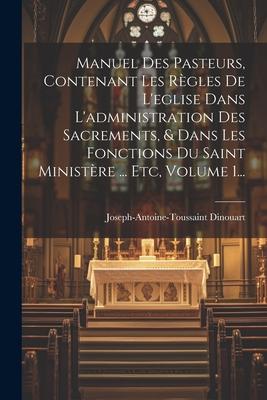 Manuel Des Pasteurs, Contenant Les Règles De L'eglise Dans L'administration Des Sacrements, & Dans Les Fonctions Du Saint Ministère ... Etc, Volume 1...

Joseph-Antoine-Toussaint Dinouart